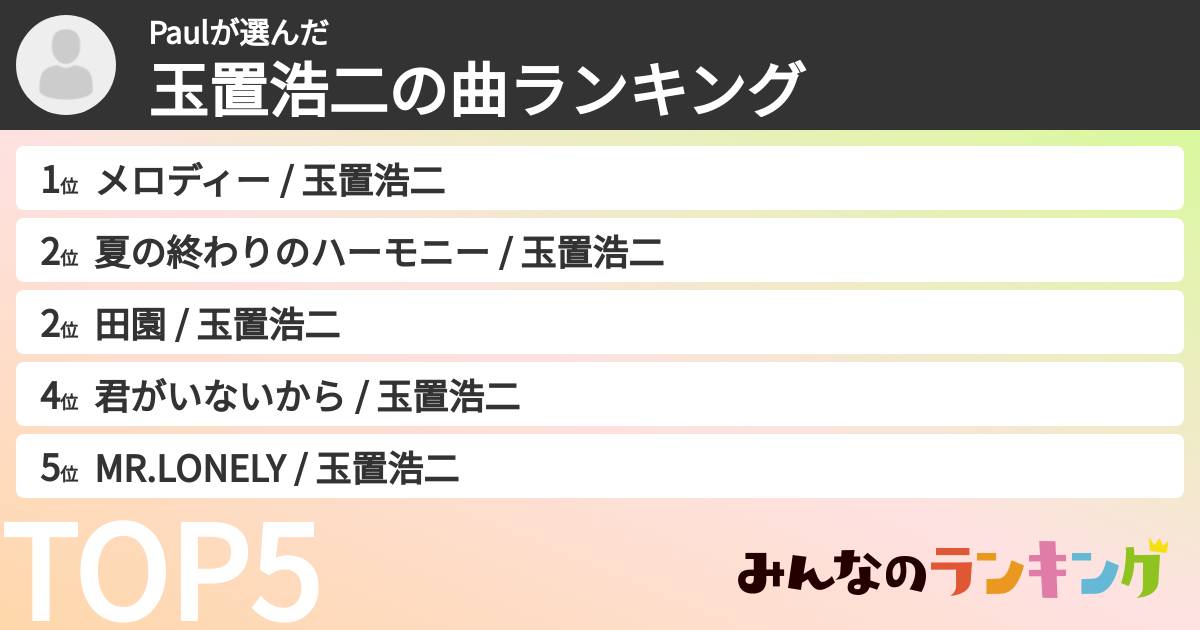 Paulが選んだ

玉置浩二の曲ランキング

1位 メロディー / 玉置浩二

2位 夏の終わりのハーモニー / 玉置浩二

2位 田園 / 玉置浩二

4位 君がいないから / 玉置浩二

5位 MR.LONELY / 玉置浩二

TOP5

みんなのランキング